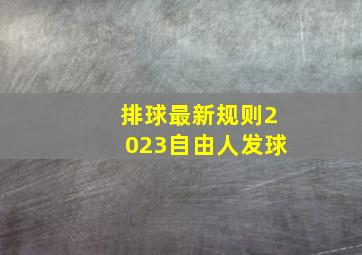 排球最新规则2023自由人发球